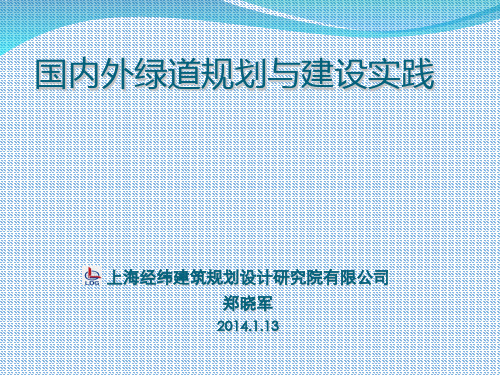 国内外绿道规划与建设实践

LOG 上海经纬建筑规划设计研究院有限公司

郑晓军

2014.1.13